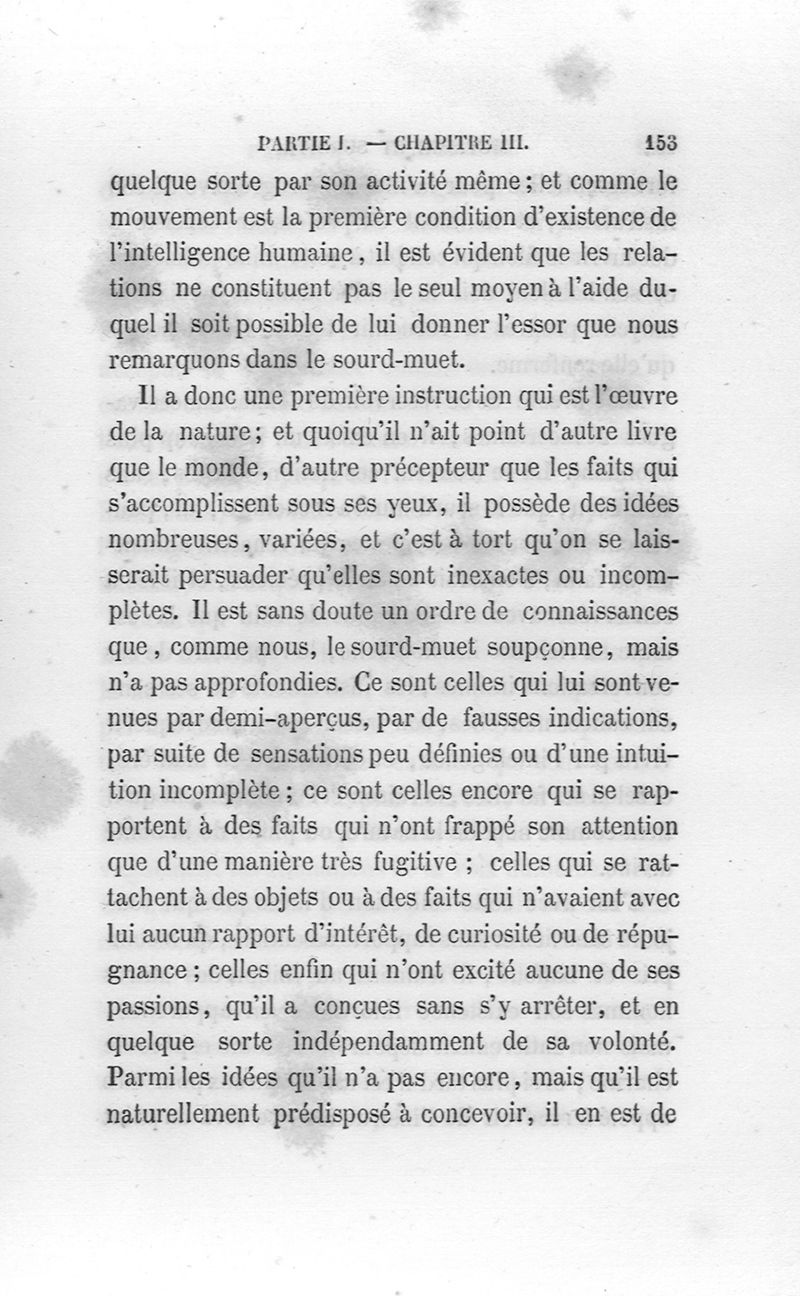 PARTIE I. — CHAPITRE III. 153

quelque sorte par son activité même ; et comme le mouvement est la première condition d'existence de l'intelligence humaine, il est évident que les relations ne constituent pas le seul moyen à l'aide duquel il soit possible de lui donner l'essor que nous remarquons dans le sourd-muet.

Il a donc une première instruction qui est l'œuvre de la nature ; et quoiqu'il n'ait point d'autre livre que le monde, d'autre précepteur que les faits qui s'accomplissent sous ses yeux, il possède des idées nombreuses, variées, et c'est à tort qu'on se laisserait persuader qu'elles sont inexactes ou incomplètes. Il est sans doute un ordre de connaissances que, comme nous, le sourd-muet soupçonne, mais n'a pas approfondies. Ce sont celles qui lui sont venues par demi-aperçus, par de fausses indications, par suite de sensations peu définies ou d'une intuition incomplète ; ce sont celles encore qui se rapportent à des faits qui n'ont frappé son attention que d'une manière très fugitive ; celles qui se rattachent à des objets ou à des faits qui n'avaient avec lui aucun rapport d'intérêt, de curiosité ou de répugnance ; celles enfin qui n'ont excité aucune de ses passions, qu'il a conçues sans s'y arrêter, et en quelque sorte indépendamment de sa volonté. Parmi les idées qu'il n'a pas encore, mais qu'il est naturellement prédisposé à concevoir, il en est de